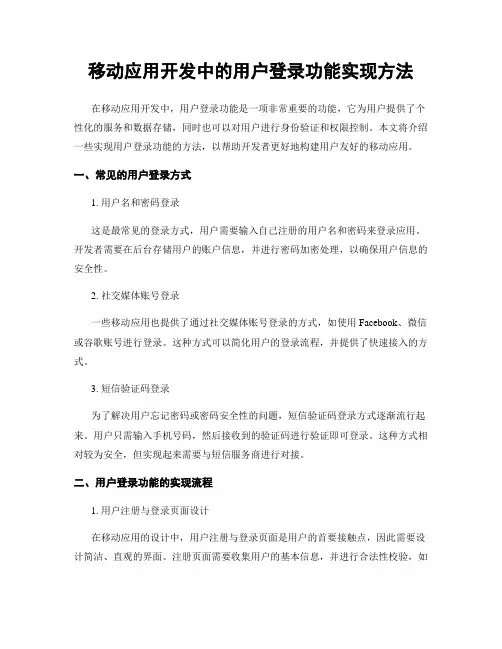 移动应用开发中的用户登录功能实现方法

在移动应用开发中，用户登录功能是一项非常重要的功能，它为用户提供了个性化的服务和数据存储，同时也可以对用户进行身份验证和权限控制。本文将介绍一些实现用户登录功能的方法，以帮助开发者更好地构建用户友好的移动应用。

一、常见的用户登录方式

1. 用户名和密码登录

这是最常见的登录方式，用户需要输入自己注册的用户名和密码来登录应用。开发者需要在后台存储用户的账户信息，并进行密码加密处理，以确保用户信息的安全性。

2. 社交媒体账号登录

一些移动应用也提供了通过社交媒体账号登录的方式，如使用 Facebook、微信或谷歌账号进行登录。这种方式可以简化用户的登录流程，并提供了快速接入的方式。

3. 短信验证码登录

为了解决用户忘记密码或密码安全性的问题，短信验证码登录方式逐渐流行起来。用户只需输入手机号码，然后接收到的验证码进行验证即可登录。这种方式相对较为安全，但实现起来需要与短信服务商进行对接。

二、用户登录功能的实现流程

1. 用户注册与登录页面设计

在移动应用的设计中，用户注册与登录页面是用户的首要接触点，因此需要设计简洁、直观的界面。注册页面需要收集用户的基本信息，并进行合法性校验，如